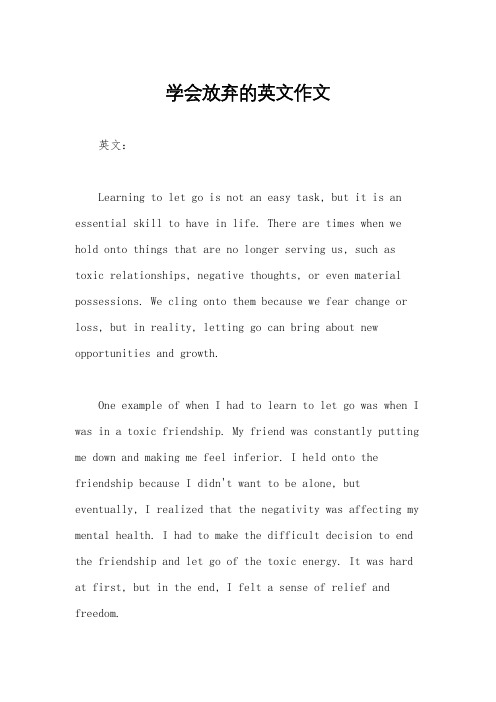 学会放弃的英文作文

英文：

Learning to let go is not an easy task, but it is an essential skill to have in life. There are times when we hold onto things that are no longer serving us, such as toxic relationships, negative thoughts, or even material possessions. We cling onto them because we fear change or loss, but in reality, letting go can bring about new opportunities and growth.

One example of when I had to learn to let go was when I was in a toxic friendship. My friend was constantly putting me down and making me feel inferior. I held onto the friendship because I didn't want to be alone, but eventually, I realized that the negativity was affecting my mental health. I had to make the difficult decision to end the friendship and let go of the toxic energy. It was hard at first, but in the end, I felt a sense of relief and freedom.